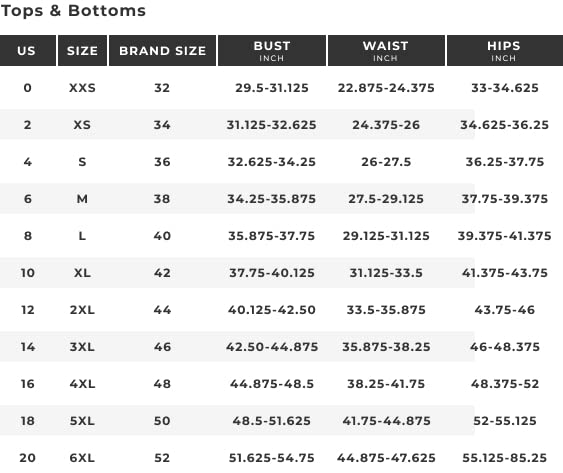 Tops & Bottoms

| US | SIZE | BRAND SIZE | BUST INCH | WAIST INCH | HIPS INCH |
|---|---|---|---|---|---|
| 0 | XXS | 32 | 29.5-31.125 | 22.875-24.375 | 33-34.625 |
| 2 | XS | 34 | 31.125-32.625 | 24.375-26 | 34.625-36.25 |
| 4 | S | 36 | 32.625-34.25 | 26-27.5 | 36.25-37.75 |
| 6 | M | 38 | 34.25-35.875 | 27.5-29.125 | 37.75-39.375 |
| 8 | L | 40 | 35.875-37.75 | 29.125-31.125 | 39.375-41.375 |
| 10 | XL | 42 | 37.75-40.125 | 31.125-33.5 | 41.375-43.75 |
| 12 | 2XL | 44 | 40.125-42.50 | 33.5-35.875 | 43.75-46 |
| 14 | 3XL | 46 | 42.50-44.875 | 35.875-38.25 | 46-48.375 |
| 16 | 4XL | 48 | 44.875-48.5 | 38.25-41.75 | 48.375-52 |
| 18 | 5XL | 50 | 48.5-51.625 | 41.75-44.875 | 52-55.125 |
| 20 | 6XL | 52 | 51.625-54.75 | 44.875-47.625 | 55.125-85.25 |